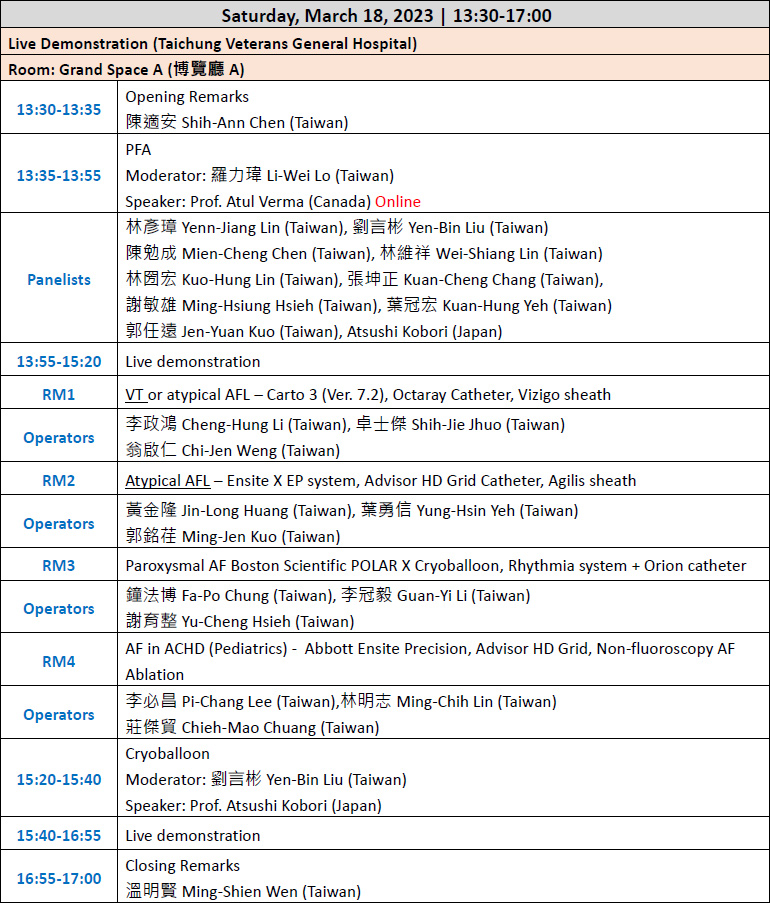 | Saturday, March 18, 2023 \| 13:30-17:00 | |
|---|---|
| Live Demonstration (Taichung Veterans General Hospital) | |
| Room: Grand Space A (博覽廳 A) | |
| 13:30-13:35 | Opening Remarks<br>陳適安 Shih-Ann Chen (Taiwan) |
| 13:35-13:55 | PFA<br>Moderator: 羅力瑋 Li-Wei Lo (Taiwan)<br>Speaker: Prof. Atul Verma (Canada) Online |
| Panelists | 林彥璋 Yenn-Jiang Lin (Taiwan), 劉言彬 Yen-Bin Liu (Taiwan)<br>陳勉成 Mien-Cheng Chen (Taiwan), 林維祥 Wei-Shiang Lin (Taiwan)<br>林圀宏 Kuo-Hung Lin (Taiwan), 張坤正 Kuan-Cheng Chang (Taiwan),<br>謝敏雄 Ming-Hsiung Hsieh (Taiwan), 葉冠宏 Kuan-Hung Yeh (Taiwan)<br>郭任遠 Jen-Yuan Kuo (Taiwan), Atsushi Kobori (Japan) |
| 13:55-15:20 | Live demonstration |
| RM1 | VT or atypical AFL – Carto 3 (Ver. 7.2), Octaray Catheter, Vizigo sheath |
| Operators | 李政鴻 Cheng-Hung Li (Taiwan), 卓士傑 Shih-Jie Jhuo (Taiwan)<br>翁啟仁 Chi-Jen Weng (Taiwan) |
| RM2 | Atypical AFL – Ensite X EP system, Advisor HD Grid Catheter, Agilis sheath |
| Operators | 黃金隆 Jin-Long Huang (Taiwan), 葉勇信 Yung-Hsin Yeh (Taiwan)<br>郭銘荏 Ming-Jen Kuo (Taiwan) |
| RM3 | Paroxysmal AF Boston Scientific POLAR X Cryoballoon, Rhythmia system + Orion catheter |
| Operators | 鐘法博 Fa-Po Chung (Taiwan), 李冠毅 Guan-Yi Li (Taiwan)<br>謝育整 Yu-Cheng Hsieh (Taiwan) |
| RM4 | AF in ACHD (Pediatrics) - Abbott Ensite Precision, Advisor HD Grid, Non-fluoroscopy AF Ablation |
| Operators | 李必昌 Pi-Chang Lee (Taiwan),林明志 Ming-Chih Lin (Taiwan)<br>莊傑貿 Chieh-Mao Chuang (Taiwan) |
| 15:20-15:40 | Cryoballoon<br>Moderator: 劉言彬 Yen-Bin Liu (Taiwan)<br>Speaker: Prof. Atsushi Kobori (Japan) |
| 15:40-16:55 | Live demonstration |
| 16:55-17:00 | Closing Remarks<br>溫明賢 Ming-Shien Wen (Taiwan) |